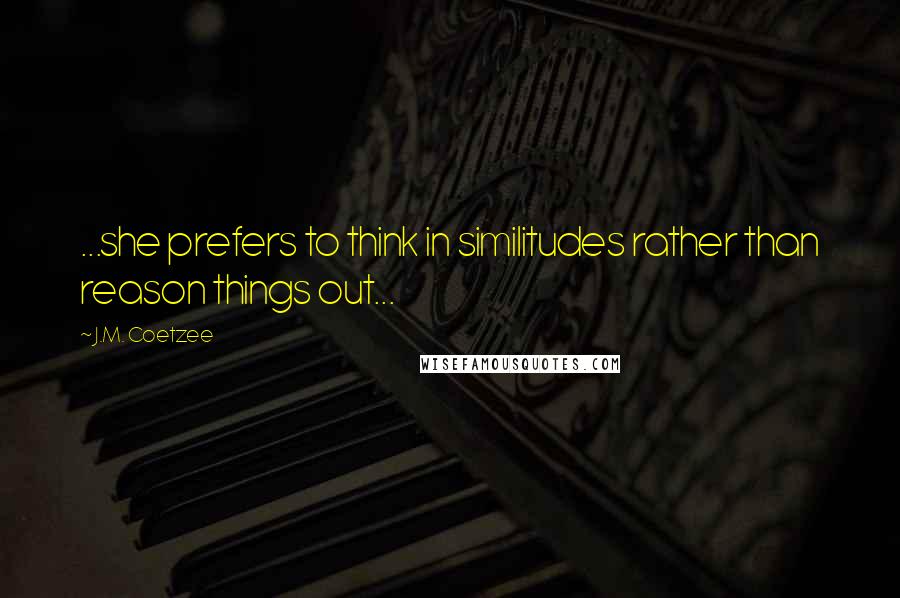 ...she prefers to think in similitudes rather than reason things out...

~J.M. Coetzee

WISEFAMOUSQUOTES.COM